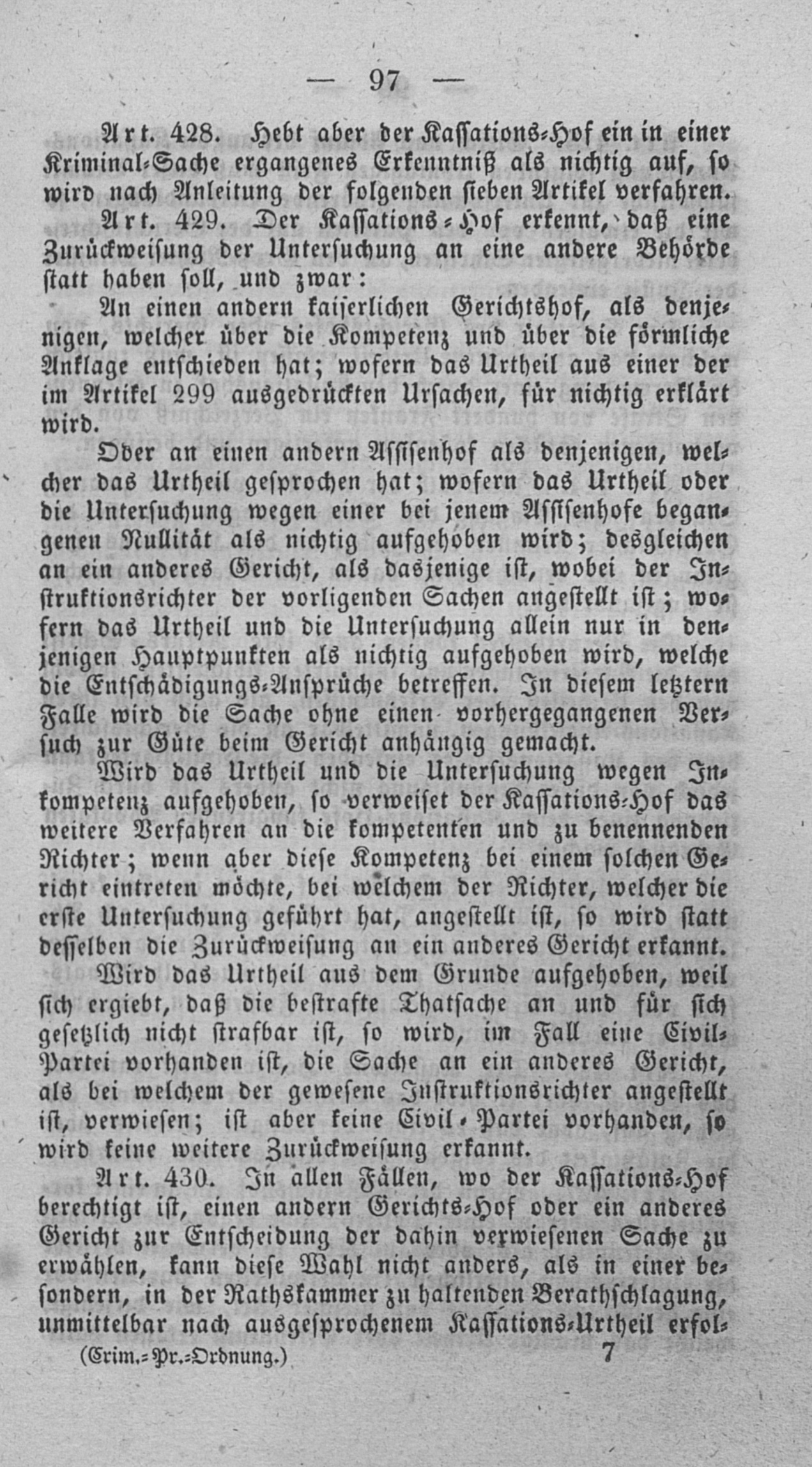 — 97 —

Art. 428. Hebt aber der Kassations-Hof ein in einer Kriminal-Sache ergangenes Erkenntniß als nichtig auf, so wird nach Anleitung der folgenden sieben Artikel verfahren.

Art. 429. Der Kassations-Hof erkennt, daß eine Zurückweisung der Untersuchung an eine andere Behörde statt haben soll, und zwar:

An einen andern kaiserlichen Gerichtshof, als denjenigen, welcher über die Kompetenz und über die förmliche Anklage entschieden hat; wofern das Urtheil aus einer der im Artikel 299 ausgedrückten Ursachen, für nichtig erklärt wird.

Oder an einen andern Assisenhof als denjenigen, welcher das Urtheil gesprochen hat; wofern das Urtheil oder die Untersuchung wegen einer bei jenem Assisenhofe begangenen Nullität als nichtig aufgehoben wird; desgleichen an ein anderes Gericht, als dasjenige ist, wobei der Instruktionsrichter der vorligenden Sachen angestellt ist; wofern das Urtheil und die Untersuchung allein nur in denjenigen Hauptpunkten als nichtig aufgehoben wird, welche die Entschädigungs-Ansprüche betreffen. In diesem letztern Falle wird die Sache ohne einen vorhergegangenen Versuch zur Güte beim Gericht anhängig gemacht.

Wird das Urtheil und die Untersuchung wegen Inkompetenz aufgehoben, so verweiset der Kassations-Hof das weitere Verfahren an die kompetenten und zu benennenden Richter; wenn aber diese Kompetenz bei einem solchen Gericht eintreten möchte, bei welchem der Richter, welcher die erste Untersuchung geführt hat, angestellt ist, so wird statt desselben die Zurückweisung an ein anderes Gericht erkannt.

Wird das Urtheil aus dem Grunde aufgehoben, weil sich ergiebt, daß die bestrafte Thatsache an und für sich gesetzlich nicht strafbar ist, so wird, im Fall eine Civil-Partei vorhanden ist, die Sache an ein anderes Gericht, als bei welchem der gewesene Instruktionsrichter angestellt ist, verwiesen; ist aber keine Civil-Partei vorhanden, so wird keine weitere Zurückweisung erkannt.

Art. 430. In allen Fällen, wo der Kassations-Hof berechtigt ist, einen andern Gerichts-Hof oder ein anderes Gericht zur Entscheidung der dahin verwiesenen Sache zu erwählen, kann diese Wahl nicht anders, als in einer besondern, in der Rathskammer zu haltenden Berathschlagung, unmittelbar nach ausgesprochenem Kassations-Urtheil erfol-

(Crim.-Pr.-Ordnung.) 7